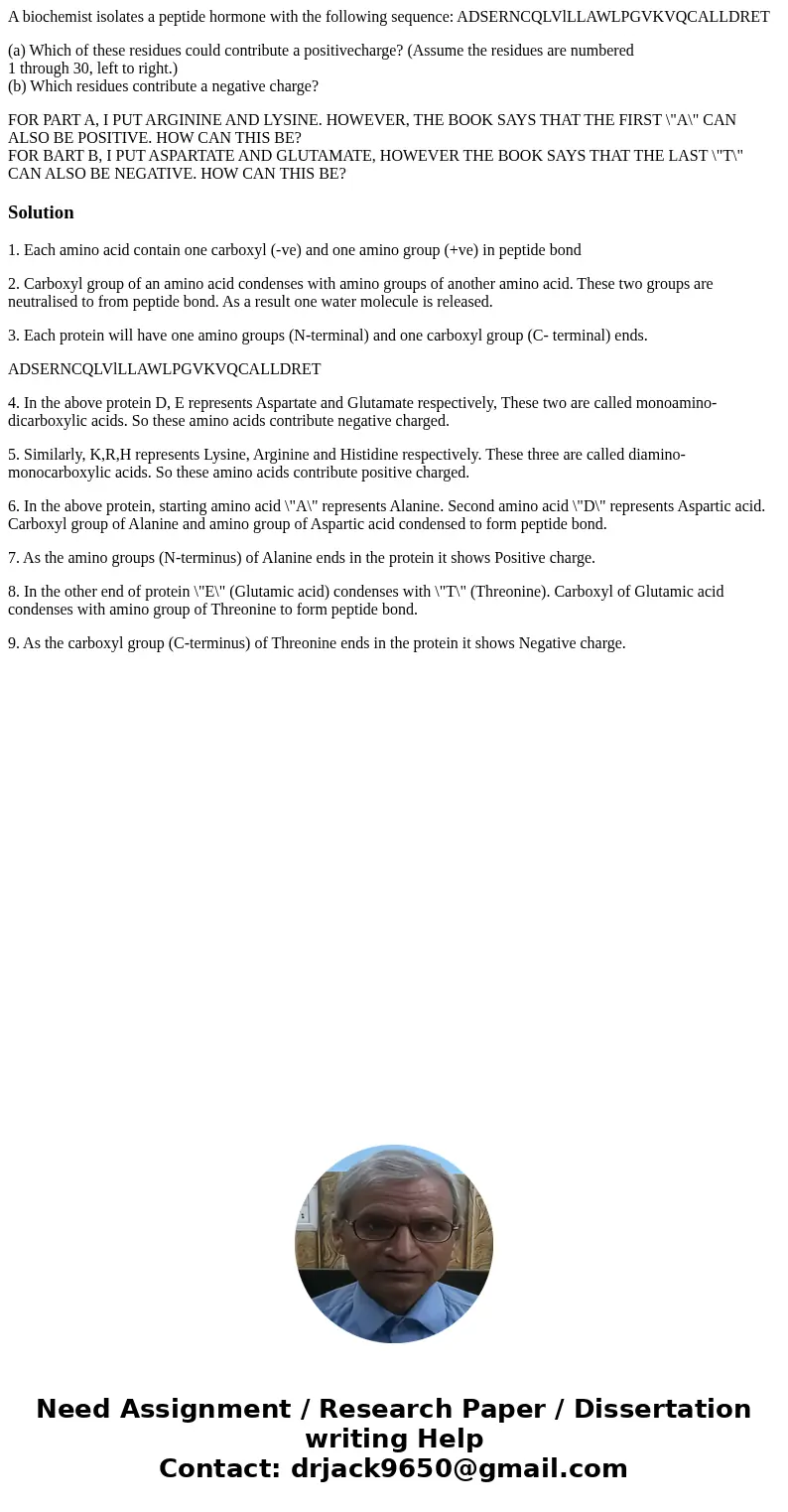 A biochemist isolates a peptide hormone with the following sequence: ADSERNCQLVlLLAWLPGVKVQCALLDRET

(a) Which of these residues could contribute a positivecharge? (Assume the residues are numbered 1 through 30, left to right.)
(b) Which residues contribute a negative charge?

FOR PART A, I PUT ARGININE AND LYSINE. HOWEVER, THE BOOK SAYS THAT THE FIRST \"A\" CAN ALSO BE POSITIVE. HOW CAN THIS BE?
FOR BART B, I PUT ASPARTATE AND GLUTAMATE, HOWEVER THE BOOK SAYS THAT THE LAST \"T\" CAN ALSO BE NEGATIVE. HOW CAN THIS BE?

Solution

1. Each amino acid contain one carboxyl (-ve) and one amino group (+ve) in peptide bond

2. Carboxyl group of an amino acid condenses with amino groups of another amino acid. These two groups are neutralised to from peptide bond. As a result one water molecule is released.

3. Each protein will have one amino groups (N-terminal) and one carboxyl group (C- terminal) ends.

ADSERNCQLVlLLAWLPGVKVQCALLDRET

4. In the above protein D, E represents Aspartate and Glutamate respectively, These two are called monoamino-dicarboxylic acids. So these amino acids contribute negative charged.

5. Similarly, K,R,H represents Lysine, Arginine and Histidine respectively. These three are called diamino-monocarboxylic acids. So these amino acids contribute positive charged.

6. In the above protein, starting amino acid \"A\" represents Alanine. Second amino acid \"D\" represents Aspartic acid. Carboxyl group of Alanine and amino group of Aspartic acid condensed to form peptide bond.

7. As the amino groups (N-terminus) of Alanine ends in the protein it shows Positive charge.

8. In the other end of protein \"E\" (Glutamic acid) condenses with \"T\" (Threonine). Carboxyl of Glutamic acid condenses with amino group of Threonine to form peptide bond.

9. As the carboxyl group (C-terminus) of Threonine ends in the protein it shows Negative charge.

Need Assignment / Research Paper / Dissertation writing Help
Contact: drjack9650@gmail.com